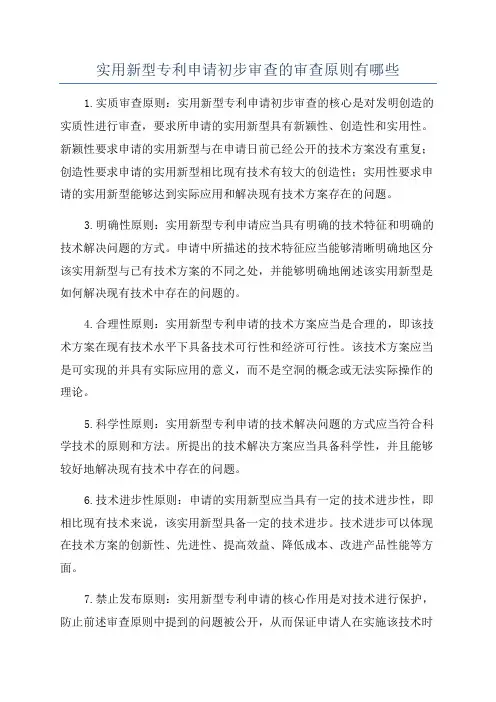 实用新型专利申请初步审查的审查原则有哪些

1.实质审查原则：实用新型专利申请初步审查的核心是对发明创造的实质性进行审查，要求所申请的实用新型具有新颖性、创造性和实用性。新颖性要求申请的实用新型与在申请日前已经公开的技术方案没有重复；创造性要求申请的实用新型相比现有技术有较大的创造性；实用性要求申请的实用新型能够达到实际应用和解决现有技术方案存在的问题。

3.明确性原则：实用新型专利申请应当具有明确的技术特征和明确的技术解决问题的方式。申请中所描述的技术特征应当能够清晰明确地区分该实用新型与已有技术方案的不同之处，并能够明确地阐述该实用新型是如何解决现有技术中存在的问题的。

4.合理性原则：实用新型专利申请的技术方案应当是合理的，即该技术方案在现有技术水平下具备技术可行性和经济可行性。该技术方案应当是可实现的并具有实际应用的意义，而不是空洞的概念或无法实际操作的理论。

5.科学性原则：实用新型专利申请的技术解决问题的方式应当符合科学技术的原则和方法。所提出的技术解决方案应当具备科学性，并且能够较好地解决现有技术中存在的问题。

6.技术进步性原则：申请的实用新型应当具有一定的技术进步性，即相比现有技术来说，该实用新型具备一定的技术进步。技术进步可以体现在技术方案的创新性、先进性、提高效益、降低成本、改进产品性能等方面。

7.禁止发布原则：实用新型专利申请的核心作用是对技术进行保护，防止前述审查原则中提到的问题被公开，从而保证申请人在实施该技术时